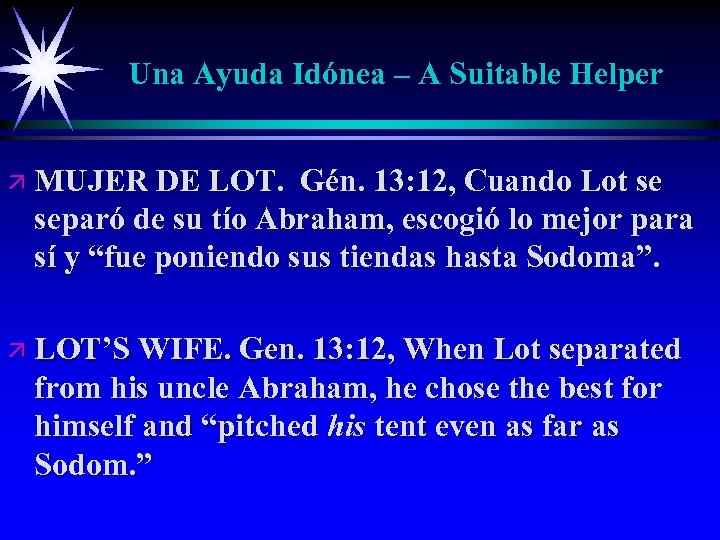 Una Ayuda Idónea – A Suitable Helper

MUJER DE LOT. Gén. 13:12, Cuando Lot se separó de su tío Abraham, escogió lo mejor para sí y “fue poniendo sus tiendas hasta Sodoma”.

LOT’S WIFE. Gen. 13:12, When Lot separated from his uncle Abraham, he chose the best for himself and “pitched his tent even as far as Sodom.”